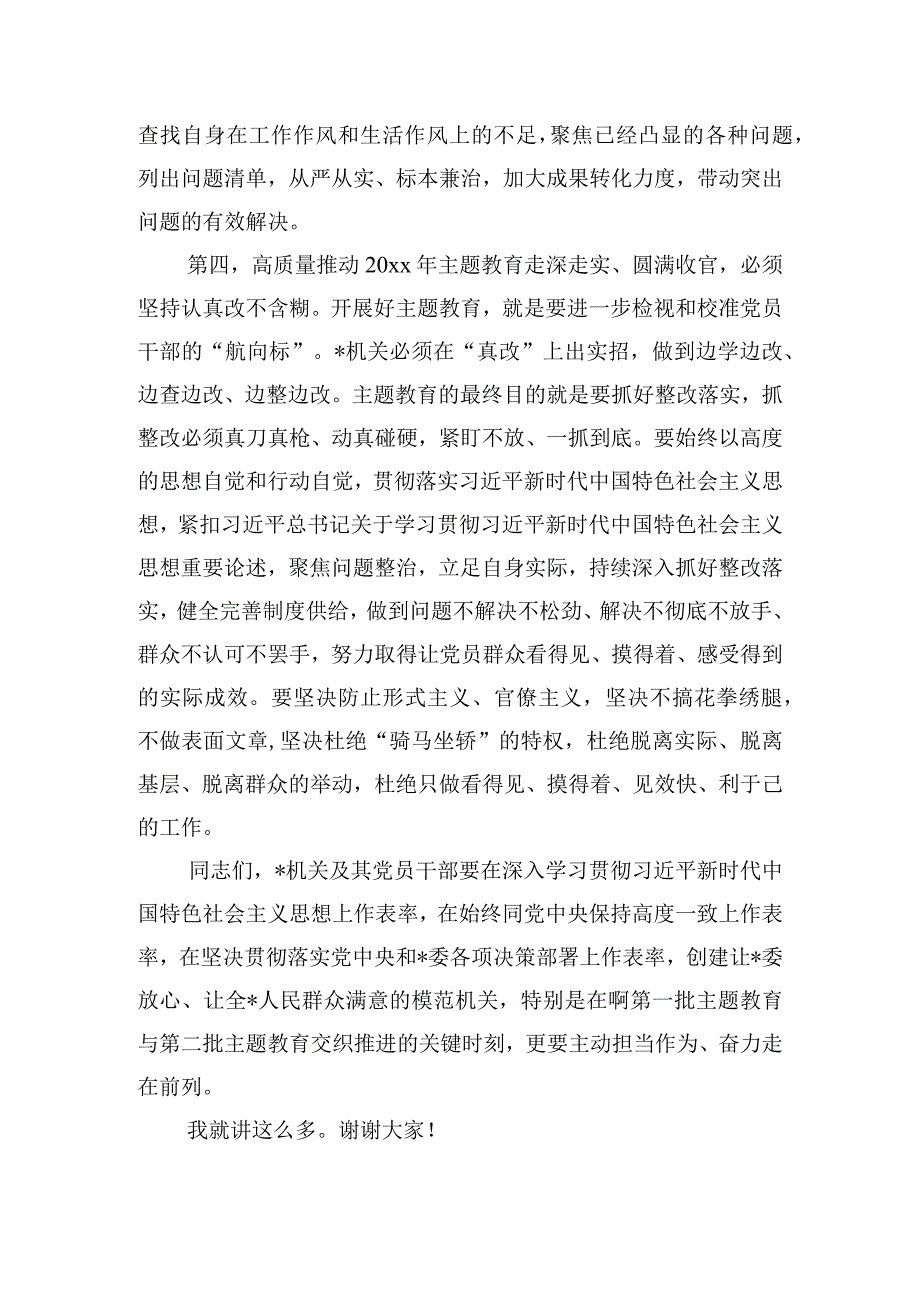 查找自身在工作作风和生活作风上的不足，聚焦已经凸显的各种问题，列出问题清单，从严从实、标本兼治，加大成果转化力度，带动突出问题的有效解决。

第四，高质量推动20xx年主题教育走深走实、圆满收官，必须坚持认真改不含糊。开展好主题教育，就是要进一步检视和校准党员干部的“航向标”。*机关必须在“真改”上出实招，做到边学边改、边查边改、边整边改。主题教育的最终目的就是要抓好整改落实，抓整改必须真刀真枪、动真碰硬，紧盯不放、一抓到底。要始终以高度的思想自觉和行动自觉，贯彻落实习近平新时代中国特色社会主义思想，紧扣习近平总书记关于学习贯彻习近平新时代中国特色社会主义思想重要论述，聚焦问题整治，立足自身实际，持续深入抓好整改落实，健全完善制度供给，做到问题不解决不松劲、解决不彻底不放手、群众不认可不罢手，努力取得让党员群众看得见、摸得着、感受得到的实际成效。要坚决防止形式主义、官僚主义，坚决不搞花拳绣腿，不做表面文章,坚决杜绝“骑马坐轿”的特权，杜绝脱离实际、脱离基层、脱离群众的举动，杜绝只做看得见、摸得着、见效快、利于己的工作。

同志们，*机关及其党员干部要在深入学习贯彻习近平新时代中国特色社会主义思想上作表率，在始终同党中央保持高度一致上作表率，在坚决贯彻落实党中央和*委各项决策部署上作表率，创建让*委放心、让全*人民群众满意的模范机关，特别是在啊第一批主题教育与第二批主题教育交织推进的关键时刻，更要主动担当作为、奋力走在前列。

我就讲这么多。谢谢大家！